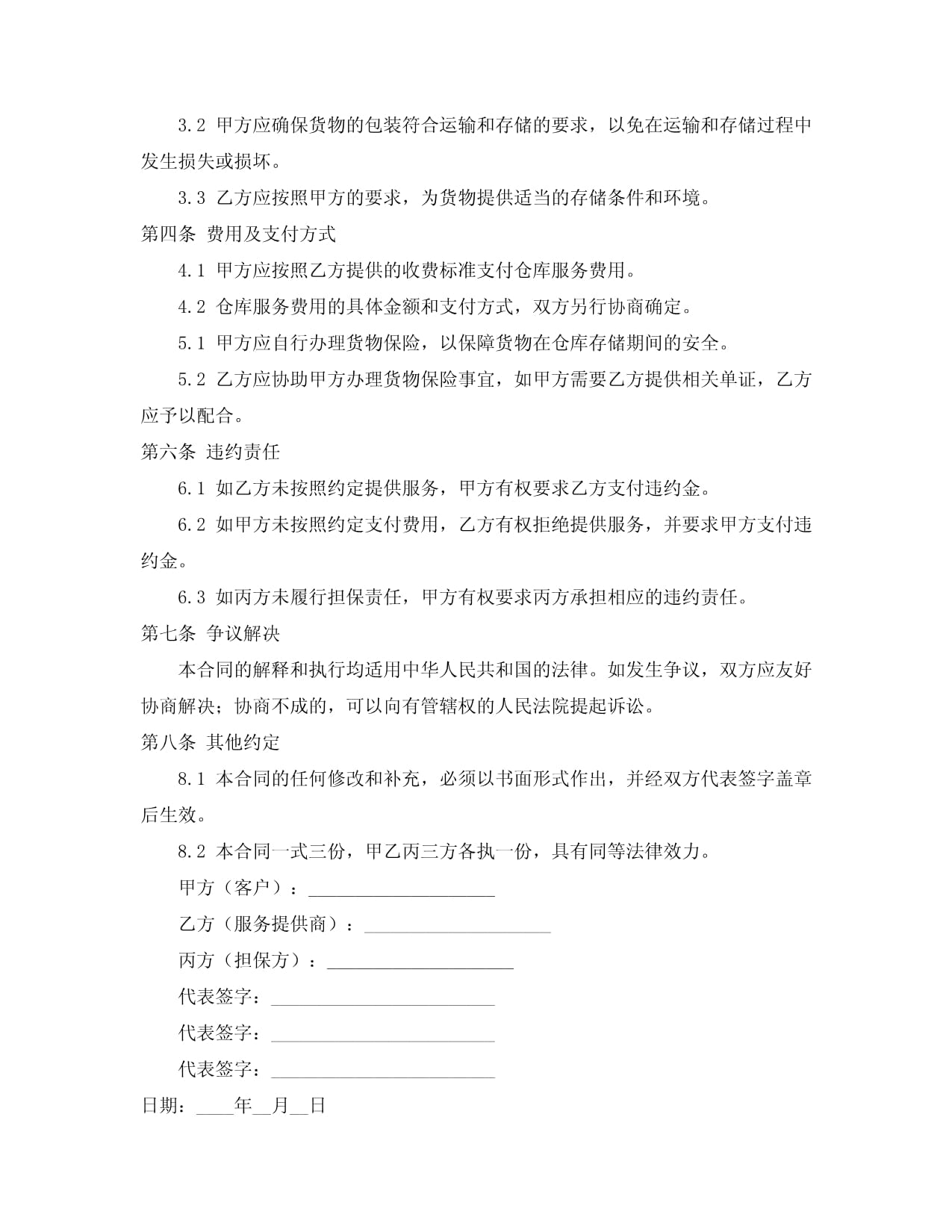 3.2 甲方应确保货物的包装符合运输和存储的要求，以免在运输和存储过程中发生损失或损坏。

3.3 乙方应按照甲方的要求，为货物提供适当的存储条件和环境。

第四条 费用及支付方式

4.1 甲方应按照乙方提供的收费标准支付仓库服务费用。

4.2 仓库服务费用的具体金额和支付方式，双方另行协商确定。

5.1 甲方应自行办理货物保险，以保障货物在仓库存储期间的安全。

5.2 乙方应协助甲方办理货物保险事宜，如甲方需要乙方提供相关单证，乙方应予以配合。

第六条 违约责任

6.1 如乙方未按照约定提供服务，甲方有权要求乙方支付违约金。

6.2 如甲方未按照约定支付费用，乙方有权拒绝提供服务，并要求甲方支付违约金。

6.3 如丙方未履行担保责任，甲方有权要求丙方承担相应的违约责任。

第七条 争议解决

本合同的解释和执行均适用中华人民共和国的法律。如发生争议，双方应友好协商解决；协商不成的，可以向有管辖权的人民法院提起诉讼。

第八条 其他约定

8.1 本合同的任何修改和补充，必须以书面形式作出，并经双方代表签字盖章后生效。

8.2 本合同一式三份，甲乙丙三方各执一份，具有同等法律效力。

甲方（客户）：____________________

乙方（服务提供商）：____________________

丙方（担保方）：____________________

代表签字：________________________

代表签字：________________________

代表签字：________________________

日期：____年__月__日